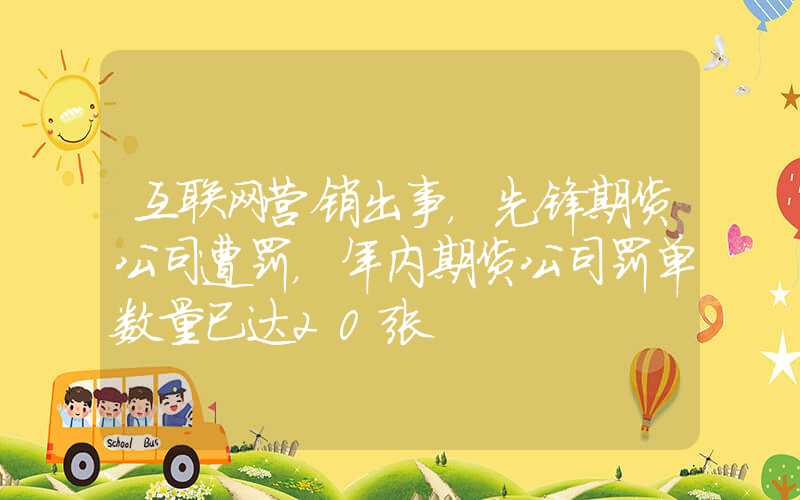 互联网营销出事，先锋期货公司遭罚，年内期货公司罚单数量已达20张

5

9

School Bus